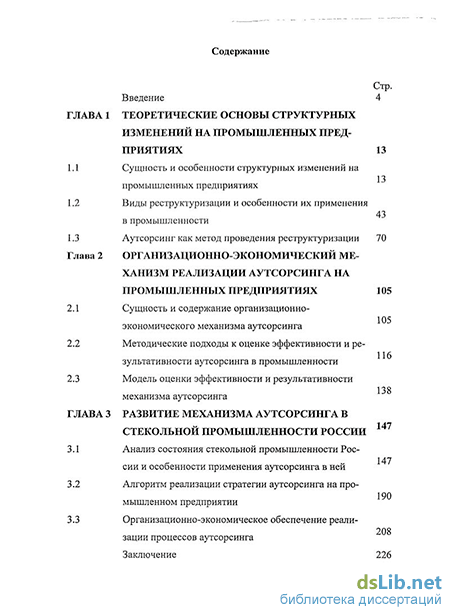 Содержание

| | | Стр. |
|---|---|---|
| | Введение | 4 |
| ГЛАВА 1 | ТЕОРЕТИЧЕСКИЕ ОСНОВЫ СТРУКТУРНЫХ ИЗМЕНЕНИЙ НА ПРОМЫШЛЕННЫХ ПРЕДПРИЯТИЯХ | 13 |
| 1.1 | Сущность и особенности структурных изменений на промышленных предприятиях | 13 |
| 1.2 | Виды реструктуризации и особенности их применения в промышленности | 43 |
| 1.3 | Аутсорсинг как метод проведения реструктуризации | 70 |
| Глава 2 | ОРГАНИЗАЦИОННО-ЭКОНОМИЧЕСКИЙ МЕХАНИЗМ РЕАЛИЗАЦИИ АУТСОРСИНГА НА ПРОМЫШЛЕННЫХ ПРЕДПРИЯТИЯХ | 105 |
| 2.1 | Сущность и содержание организационно-экономического механизма аутсорсинга | 105 |
| 2.2 | Методические подходы к оценке эффективности и результативности аутсорсинга в промышленности | 116 |
| 2.3 | Модель оценки эффективности и результативности механизма аутсорсинга | 138 |
| ГЛАВА 3 | РАЗВИТИЕ МЕХАНИЗМА АУТСОРСИНГА В СТЕКОЛЬНОЙ ПРОМЫШЛЕННОСТИ РОССИИ | 147 |
| 3.1 | Анализ состояния стекольной промышленности России и особенности применения аутсорсинга в ней | 147 |
| 3.2 | Алгоритм реализации стратегии аутсорсинга на промышленном предприятии | 190 |
| 3.3 | Организационно-экономическое обеспечение реализации процессов аутсорсинга | 208 |
| | Заключение | 226 |

dsLib.net
библиотека диссертаций